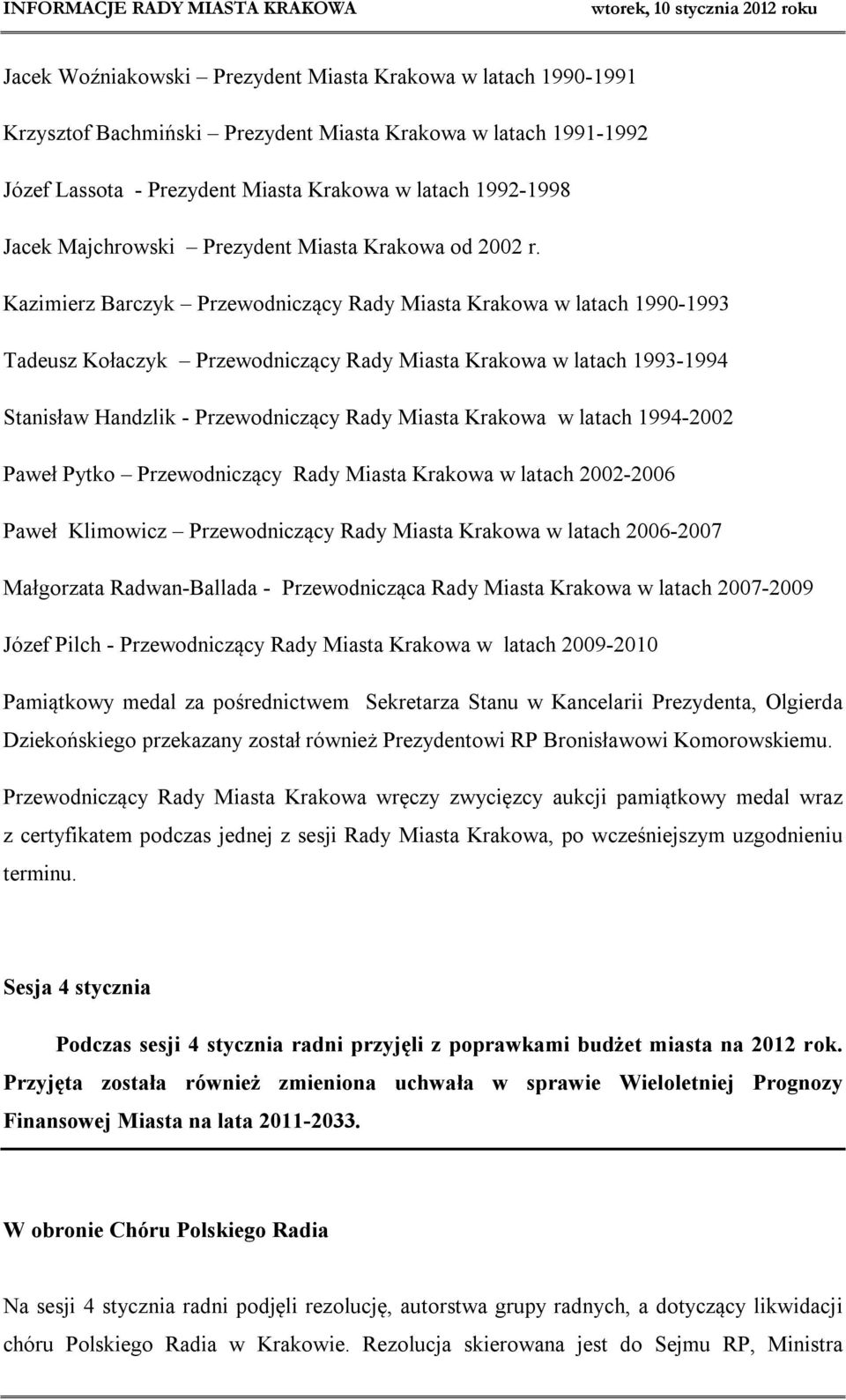 INFORMACJE RADY MIASTA KRAKOWA wtorek, 10 stycznia 2012 roku

Jacek Woźniakowski – Prezydent Miasta Krakowa w latach 1990-1991

Krzysztof Bachmiński – Prezydent Miasta Krakowa w latach 1991-1992

Józef Lassota - Prezydent Miasta Krakowa w latach 1992-1998

Jacek Majchrowski – Prezydent Miasta Krakowa od 2002 r.

Kazimierz Barczyk – Przewodniczący Rady Miasta Krakowa w latach 1990-1993

Tadeusz Kołaczyk – Przewodniczący Rady Miasta Krakowa w latach 1993-1994

Stanisław Handzlik - Przewodniczący Rady Miasta Krakowa w latach 1994-2002

Paweł Pytko – Przewodniczący Rady Miasta Krakowa w latach 2002-2006

Paweł Klimowicz – Przewodniczący Rady Miasta Krakowa w latach 2006-2007

Małgorzata Radwan-Ballada - Przewodnicząca Rady Miasta Krakowa w latach 2007-2009

Józef Pilch - Przewodniczący Rady Miasta Krakowa w latach 2009-2010

Pamiątkowy medal za pośrednictwem Sekretarza Stanu w Kancelarii Prezydenta, Olgierda Dziekońskiego przekazany został również Prezydentowi RP Bronisławowi Komorowskiemu.

Przewodniczący Rady Miasta Krakowa wręczy zwycięzcy aukcji pamiątkowy medal wraz z certyfikatem podczas jednej z sesji Rady Miasta Krakowa, po wcześniejszym uzgodnieniu terminu.

Sesja 4 stycznia

Podczas sesji 4 stycznia radni przyjęli z poprawkami budżet miasta na 2012 rok. Przyjęta została również zmieniona uchwała w sprawie Wieloletniej Prognozy Finansowej Miasta na lata 2011-2033.

W obronie Chóru Polskiego Radia

Na sesji 4 stycznia radni podjęli rezolucję, autorstwa grupy radnych, a dotyczący likwidacji chóru Polskiego Radia w Krakowie. Rezolucja skierowana jest do Sejmu RP, Ministra